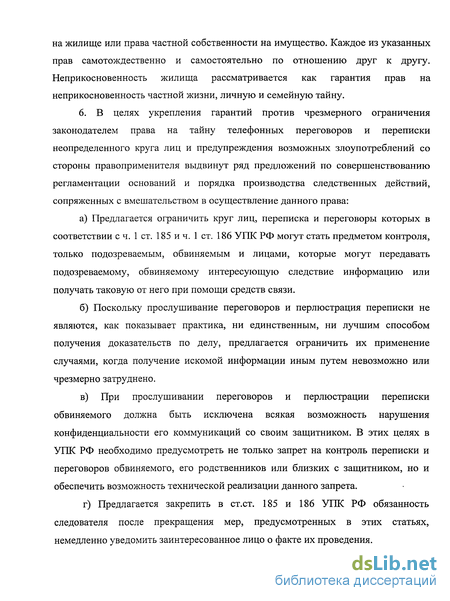 на жилище или права частной собственности на имущество. Каждое из указанных прав самотождественно и самостоятельно по отношению друг к другу. Неприкосновенность жилища рассматривается как гарантия прав на неприкосновенность частной жизни, личную и семейную тайну.

6. В целях укрепления гарантий против чрезмерного ограничения законодателем права на тайну телефонных переговоров и переписки неопределенного круга лиц и предупреждения возможных злоупотреблений со стороны правоприменителя выдвинут ряд предложений по совершенствованию регламентации оснований и порядка производства следственных действий, сопряженных с вмешательством в осуществление данного права:

а) Предлагается ограничить круг лиц, переписка и переговоры которых в соответствии с ч. 1 ст. 185 и ч. 1 ст. 186 УПК РФ могут стать предметом контроля, только подозреваемым, обвиняемым и лицами, которые могут передавать подозреваемому, обвиняемому интересующую следствие информацию или получать таковую от него при помощи средств связи.

б) Поскольку прослушивание переговоров и перлюстрация переписки не являются, как показывает практика, ни единственным, ни лучшим способом получения доказательств по делу, предлагается ограничить их применение случаями, когда получение искомой информации иным путем невозможно или чрезмерно затруднено.

в) При прослушивании переговоров и перлюстрации переписки обвиняемого должна быть исключена всякая возможность нарушения конфиденциальности его коммуникаций со своим защитником. В этих целях в УПК РФ необходимо предусмотреть не только запрет на контроль переписки и переговоров обвиняемого, его родственников или близких с защитником, но и обеспечить возможность технической реализации данного запрета.

г) Предлагается закрепить в ст.ст. 185 и 186 УПК РФ обязанность следователя после прекращения мер, предусмотренных в этих статьях, немедленно уведомить заинтересованное лицо о факте их проведения.

dsLib.net
библиотека диссертаций